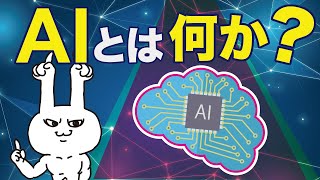 AIとは何か？

AI